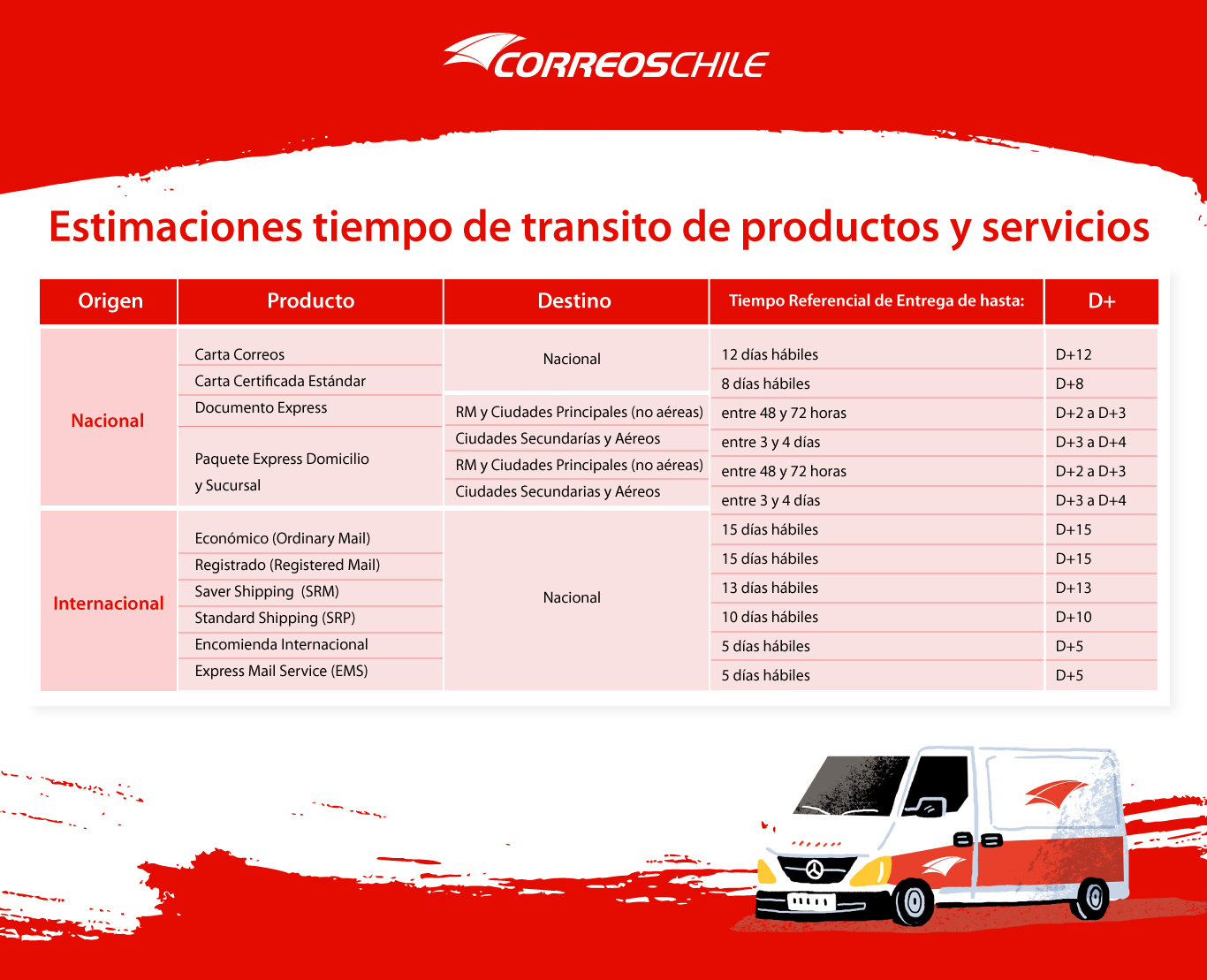 CORREOSCHILE

Estimaciones tiempo de transito de productos y servicios

| Origen | Producto | Destino | Tiempo Referencial de Entrega de hasta: | D+ |
|---|---|---|---|---|
| Nacional | Carta Correos | Nacional | 12 días hábiles | D+12 |
| | Carta Certificada Estándar | | 8 días hábiles | D+8 |
| | Documento Express | RM y Ciudades Principales (no aéreas) | entre 48 y 72 horas | D+2 a D+3 |
| | | Ciudades Secundarías y Aéreos | entre 3 y 4 días | D+3 a D+4 |
| | Paquete Express Domicilio y Sucursal | RM y Ciudades Principales (no aéreas) | entre 48 y 72 horas | D+2 a D+3 |
| | | Ciudades Secundarias y Aéreos | entre 3 y 4 días | D+3 a D+4 |
| Internacional | Económico (Ordinary Mail) | Nacional | 15 días hábiles | D+15 |
| | Registrado (Registered Mail) | | 15 días hábiles | D+15 |
| | Saver Shipping (SRM) | | 13 días hábiles | D+13 |
| | Standard Shipping (SRP) | | 10 días hábiles | D+10 |
| | Encomienda Internacional | | 5 días hábiles | D+5 |
| | Express Mail Service (EMS) | | 5 días hábiles | D+5 |